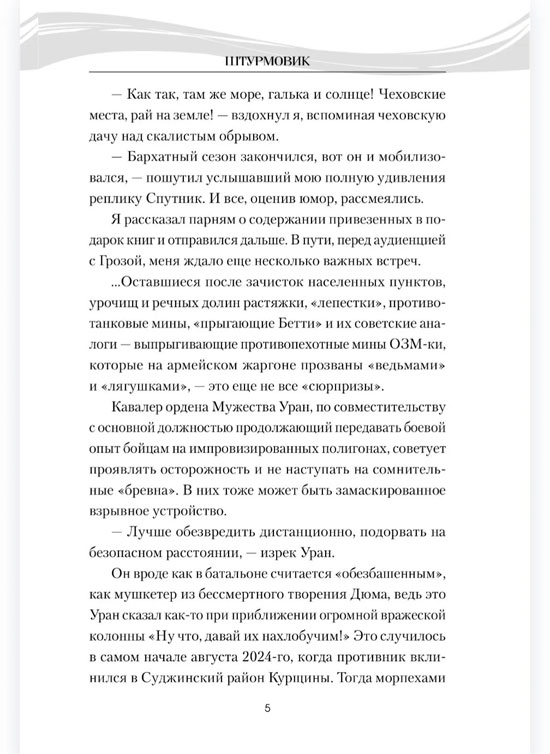 ШТУРМОВИК

— Как так, там же море, галька и солнце! Чеховские места, рай на земле! — вздохнул я, вспоминая чеховскую дачу над скалистым обрывом.

— Бархатный сезон закончился, вот он и мобилизовался, — пошутил услышавший мою полную удивления реплику Спутник. И все, оценив юмор, рассмеялись.

Я рассказал парням о содержании привезенных в подарок книг и отправился дальше. В пути, перед аудиенцией с Грозой, меня ждало еще несколько важных встреч.

...Оставшиеся после зачисток населенных пунктов, урочищ и речных долин растяжки, «лепестки», противотанковые мины, «прыгающие Бетти» и их советские аналоги — выпрыгивающие противопехотные мины ОЗМ-ки, которые на армейском жаргоне прозваны «ведьмами» и «лягушками», — это еще не все «сюрпризы».

Кавалер ордена Мужества Уран, по совместительству с основной должностью продолжающий передавать боевой опыт бойцам на импровизированных полигонах, советует проявлять осторожность и не наступать на сомнительные «бревна». В них тоже может быть замаскированное взрывное устройство.

— Лучше обезвредить дистанционно, подорвать на безопасном расстоянии, — изрек Уран.

Он вроде как в батальоне считается «обезбашенным», как мушкетер из бессмертного творения Дюма, ведь это Уран сказал как-то при приближении огромной вражеской колонны «Ну что, давай их нахлобучим!» Это случилось в самом начале августа 2024-го, когда противник вклинился в Суджинский район Курщины. Тогда морпехами

5